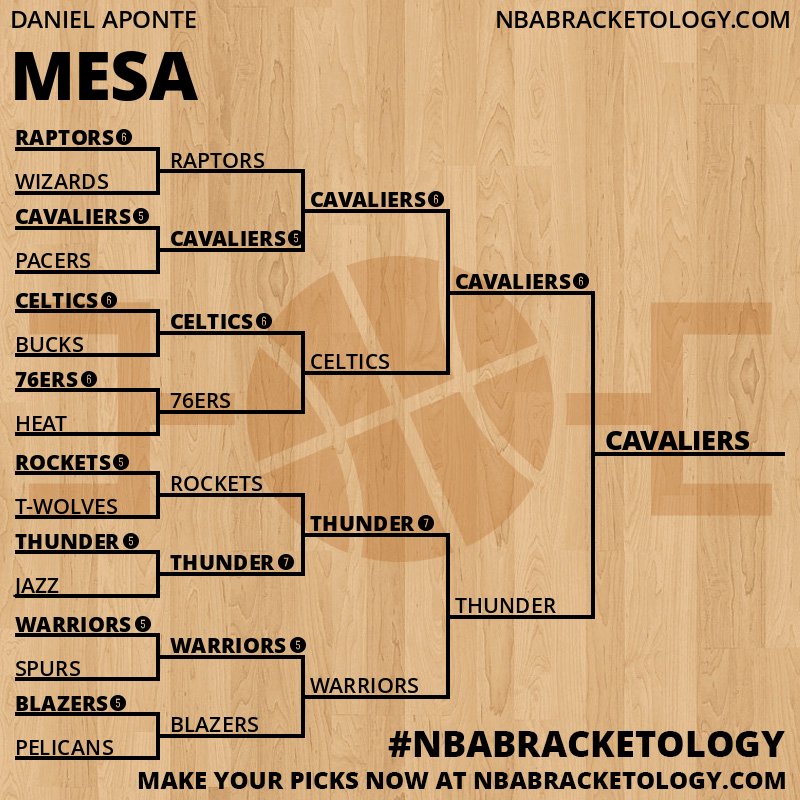 DANIEL APONTE

NBABRACKETOLOGY.COM

MESA

RAPTORS 6
WIZARDS
CAVALIERS 5
PACERS
CELTICS 6
BUCKS
76ERS 6
HEAT
ROCKETS 5
T-WOLVES
THUNDER 5
JAZZ
WARRIORS 5
SPURS
BLAZERS 5
PELICANS

RAPTORS
CAVALIERS 5
CELTICS 6
76ERS
ROCKETS
THUNDER 7
WARRIORS 5
BLAZERS

CAVALIERS 6
CELTICS
THUNDER 7
WARRIORS

CAVALIERS 6
THUNDER

CAVALIERS

#NBABRACKETOLOGY

MAKE YOUR PICKS NOW AT NBABRACKETOLOGY.COM